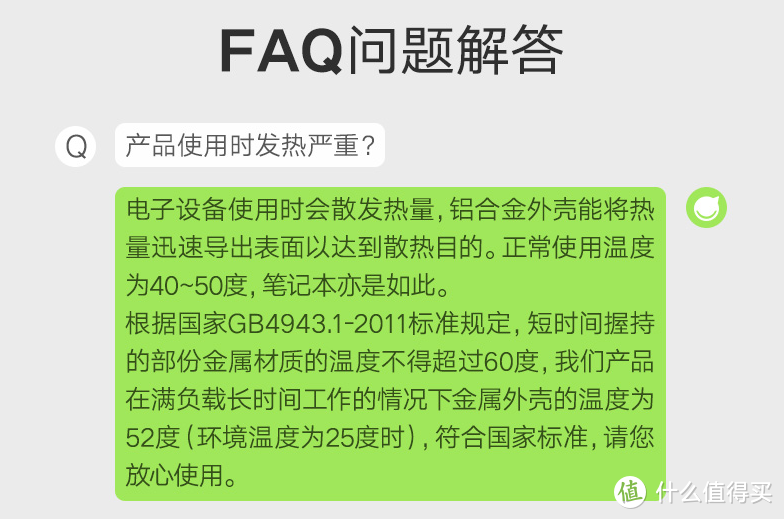 FAQ问题解答

Q 产品使用时发热严重？

电子设备使用时会散发热量，铝合金外壳能将热量迅速导出表面以达到散热目的。正常使用温度为40~50度，笔记本亦是如此。
根据国家GB4943.1-2011标准规定，短时间握持的部份金属材质的温度不得超过60度，我们产品在满负载长时间工作的情况下金属外壳的温度为52度（环境温度为25度时），符合国家标准，请您放心使用。

值 什么值得买